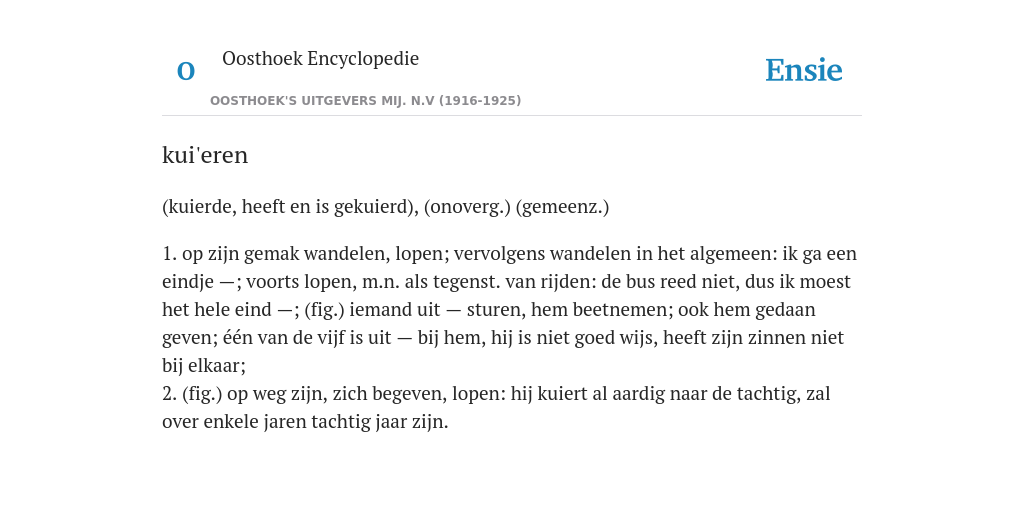 O

Oosthoek Encyclopedie

OOSTHOEK'S UITGEVERS MIJ. N.V (1916-1925)

Ensie

kui'eren

(kuierde, heeft en is gekuierd), (onoverg.) (gemeenz.)

1. op zijn gemak wandelen, lopen; vervolgens wandelen in het algemeen: ik ga een eindje —; voorts lopen, m.n. als tegenst. van rijden: de bus reed niet, dus ik moest het hele eind —; (fig.) iemand uit — sturen, hem beetnemen; ook hem gedaan geven; één van de vijf is uit — bij hem, hij is niet goed wijs, heeft zijn zinnen niet bij elkaar;
2. (fig.) op weg zijn, zich begeven, lopen: hij kuiert al aardig naar de tachtig, zal over enkele jaren tachtig jaar zijn.